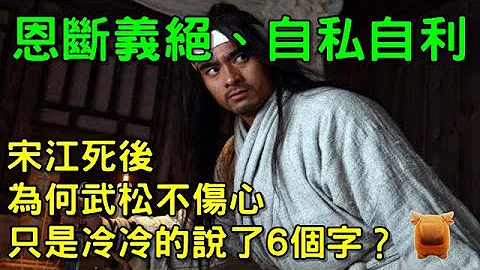 恩斷義絕、自私自利

宋江死後
為何武松不傷心
只是冷冷的說了6個字？